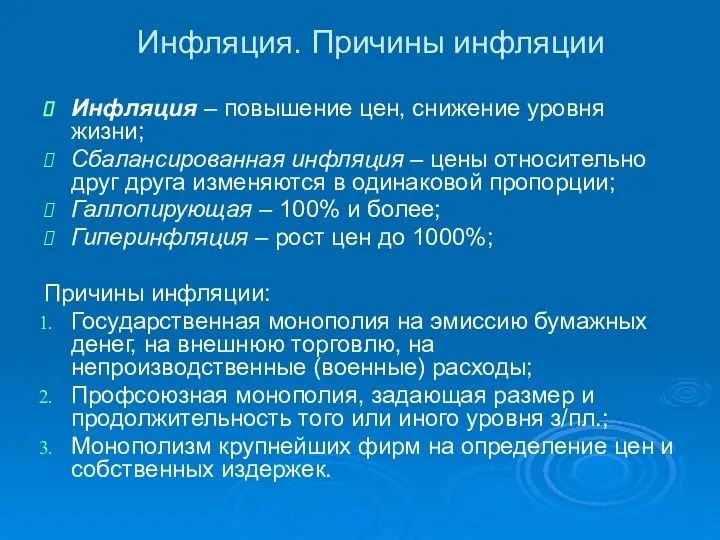 Инфляция. Причины инфляции

Инфляция – повышение цен, снижение уровня жизни;

Сбалансированная инфляция – цены относительно друг друга изменяются в одинаковой пропорции;

Галлопирующая – 100% и более;

Гиперинфляция – рост цен до 1000%;

Причины инфляции:

1. Государственная монополия на эмиссию бумажных денег, на внешнюю торговлю, на непроизводственные (военные) расходы;
2. Профсоюзная монополия, задающая размер и продолжительность того или иного уровня з/пл.;
3. Монополизм крупнейших фирм на определение цен и собственных издержек.